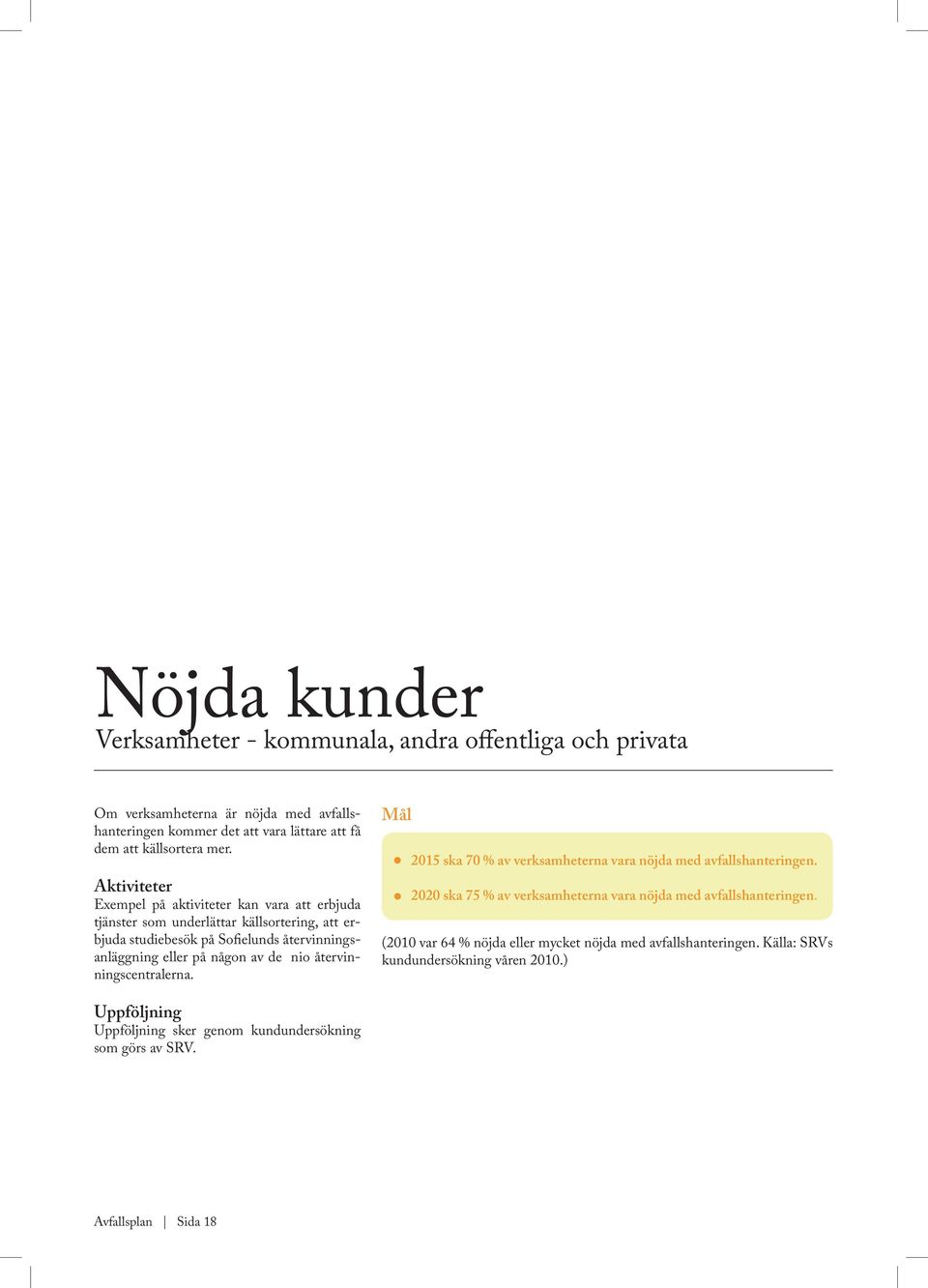 Nöjda kunder
Verksamheter - kommunala, andra offentliga och privata

Om verksamheterna är nöjda med avfallshanteringen kommer det att vara lättare att få dem att källsortera mer.

Aktiviteter
Exempel på aktiviteter kan vara att erbjuda tjänster som underlättar källsortering, att erbjuda studiebesök på Sofielunds återvinningsanläggning eller på någon av de nio återvinningscentralerna.

Uppföljning
Uppföljning sker genom kundundersökning som görs av SRV.

Mål

2015 ska 70 % av verksamheterna vara nöjda med avfallshanteringen.

2020 ska 75 % av verksamheterna vara nöjda med avfallshanteringen.

(2010 var 64 % nöjda eller mycket nöjda med avfallshanteringen. Källa: SRVs kundundersökning våren 2010.)

Avfallsplan | Sida 18